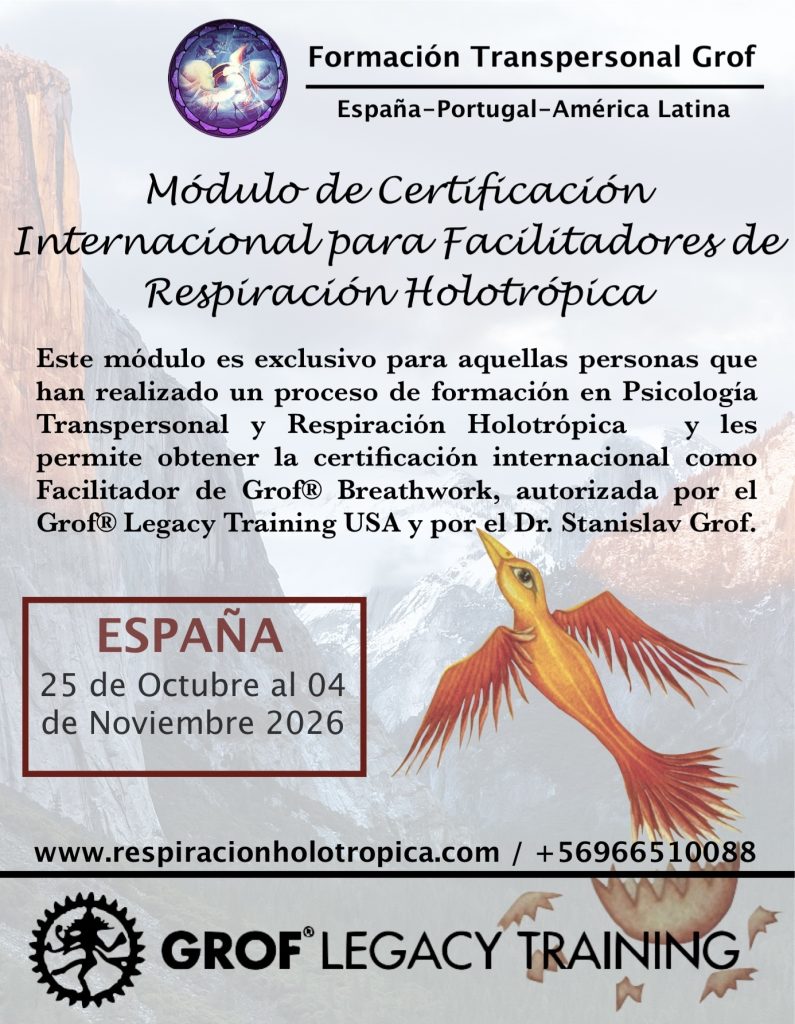 Formación Transpersonal Grof

España-Portugal-América Latina

Módulo de Certificación Internacional para Facilitadores de Respiración Holotrópica

Este módulo es exclusivo para aquellas personas que han realizado un proceso de formación en Psicología Transpersonal y Respiración Holotrópica y les permite obtener la certificación internacional como Facilitador de Grof® Breathwork, autorizada por el Grof® Legacy Training USA y por el Dr. Stanislav Grof.

ESPAÑA
25 de Octubre al 04 de Noviembre 2026

www.respiracionholotropica.com / +56966510088

GROF® LEGACY TRAINING